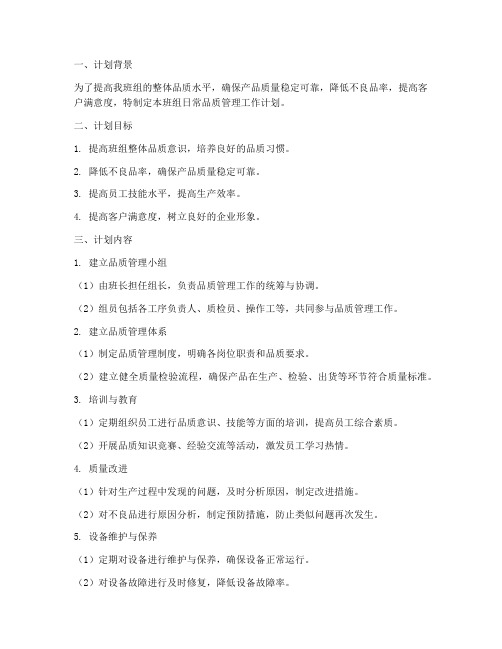 一、计划背景

为了提高我班组的整体品质水平，确保产品质量稳定可靠，降低不良品率，提高客户满意度，特制定本班组日常品质管理工作计划。

二、计划目标

1. 提高班组整体品质意识，培养良好的品质习惯。

2. 降低不良品率，确保产品质量稳定可靠。

3. 提高员工技能水平，提高生产效率。

4. 提高客户满意度，树立良好的企业形象。

三、计划内容

1. 建立品质管理小组

（1）由班长担任组长，负责品质管理工作的统筹与协调。

（2）组员包括各工序负责人、质检员、操作工等，共同参与品质管理工作。

2. 建立品质管理体系

（1）制定品质管理制度，明确各岗位职责和品质要求。

（2）建立健全质量检验流程，确保产品在生产、检验、出货等环节符合质量标准。

3. 培训与教育

（1）定期组织员工进行品质意识、技能等方面的培训，提高员工综合素质。

（2）开展品质知识竞赛、经验交流等活动，激发员工学习热情。

4. 质量改进

（1）针对生产过程中发现的问题，及时分析原因，制定改进措施。

（2）对不良品进行原因分析，制定预防措施，防止类似问题再次发生。

5. 设备维护与保养

（1）定期对设备进行维护与保养，确保设备正常运行。

（2）对设备故障进行及时修复，降低设备故障率。